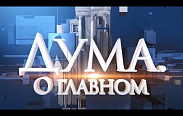 ДУМА.
О ГЛАВНОМ